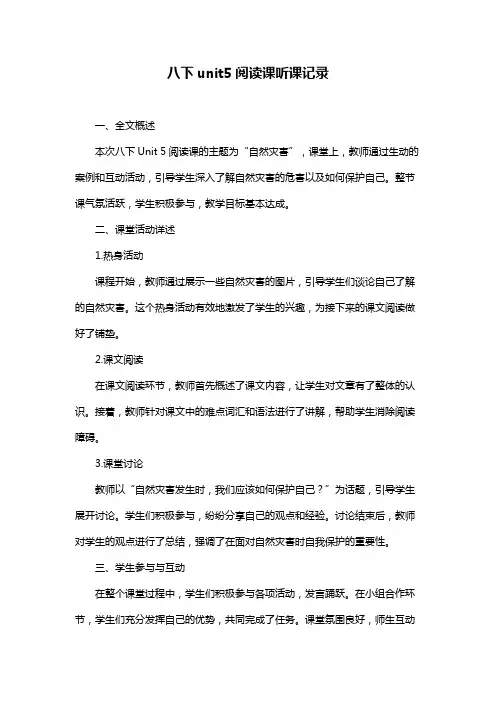 八下 unit5 阅读课听课记录

一、全文概述

本次八下 Unit 5 阅读课的主题为“自然灾害”，课堂上，教师通过生动的案例和互动活动，引导学生深入了解自然灾害的危害以及如何保护自己。整节课气氛活跃，学生积极参与，教学目标基本达成。

二、课堂活动详述

1.热身活动

课程开始，教师通过展示一些自然灾害的图片，引导学生们谈论自己了解的自然灾害。这个热身活动有效地激发了学生的兴趣，为接下来的课文阅读做好了铺垫。

2.课文阅读

在课文阅读环节，教师首先概述了课文内容，让学生对文章有了整体的认识。接着，教师针对课文中的难点词汇和语法进行了讲解，帮助学生消除阅读障碍。

3.课堂讨论

教师以“自然灾害发生时，我们应该如何保护自己？”为话题，引导学生展开讨论。学生们积极参与，纷纷分享自己的观点和经验。讨论结束后，教师对学生的观点进行了总结，强调了在面对自然灾害时自我保护的重要性。

三、学生参与与互动

在整个课堂过程中，学生们积极参与各项活动，发言踊跃。在小组合作环节，学生们充分发挥自己的优势，共同完成了任务。课堂氛围良好，师生互动